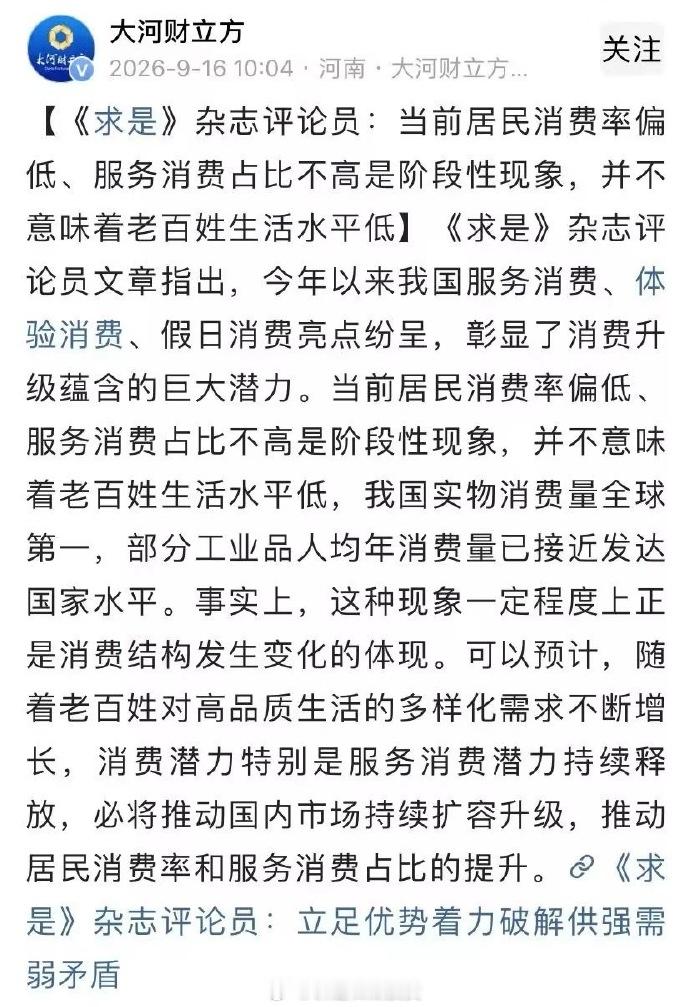 大河财立方
2026-9-16 10:04 · 河南 · 大河财立方...
关注

【《求是》杂志评论员：当前居民消费率偏低、服务消费占比不高是阶段性现象，并不意味着老百姓生活水平低】《求是》杂志评论员文章指出，今年以来我国服务消费、体验消费、假日消费亮点纷呈，彰显了消费升级蕴含的巨大潜力。当前居民消费率偏低、服务消费占比不高是阶段性现象，并不意味着老百姓生活水平低，我国实物消费量全球第一，部分工业品人均年消费量已接近发达国家水平。事实上，这种现象一定程度上正是消费结构发生变化的体现。可以预计，随着老百姓对高品质生活的多样化需求不断增长，消费潜力特别是服务消费潜力持续释放，必将推动国内市场持续扩容升级，推动居民消费率和服务消费占比的提升。《求是》杂志评论员：立足优势着力破解供强需弱矛盾